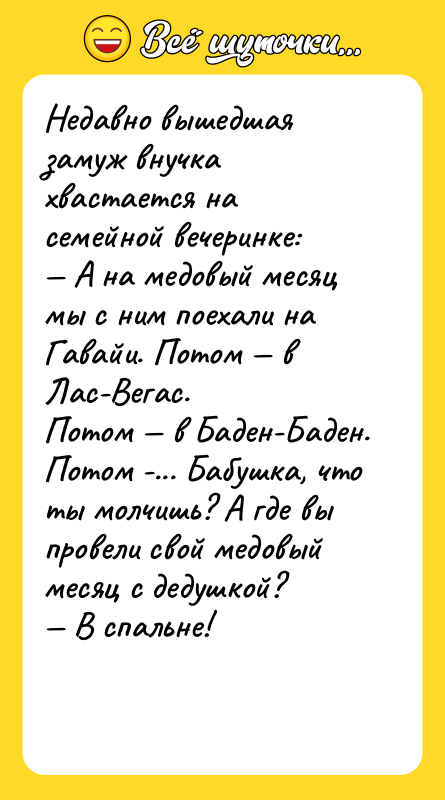 Всё шуточки...

Недавно вышедшая замуж внучка хвастается на семейной вечеринке:
— А на медовый месяц мы с ним поехали на Гавайи. Потом — в Лас-Вегас.
Потом — в Баден-Баден.
Потом -... Бабушка, что ты молчишь? А где вы провели свой медовый месяц с дедушкой?
— В спальне!